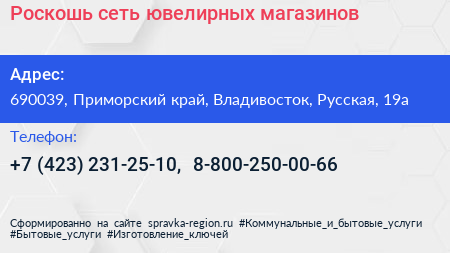 Роскошь сеть ювелирных магазинов

Адрес:
690039, Приморский край, Владивосток, Русская, 19а

Телефон:
+7 (423) 231-25-10, 8-800-250-00-66

Сформированно на сайте spravka-region.ru #Коммунальные_и_бытовые_услуги #Бытовые_услуги #Изготовление_ключей